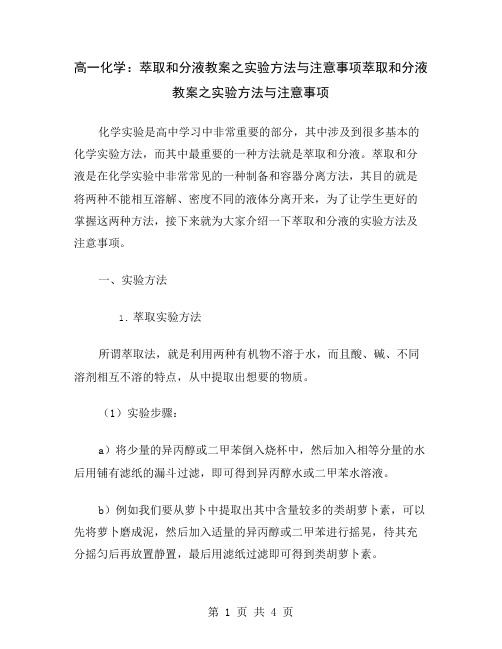 高一化学：萃取和分液教案之实验方法与注意事项萃取和分液教案之实验方法与注意事项

化学实验是高中学习中非常重要的部分，其中涉及到很多基本的化学实验方法，而其中最重要的一种方法就是萃取和分液。萃取和分液是在化学实验中非常常见的一种制备和容器分离方法，其目的就是将两种不能相互溶解、密度不同的液体分离开来，为了让学生更好的掌握这两种方法，接下来就为大家介绍一下萃取和分液的实验方法及注意事项。

一、实验方法

1. 萃取实验方法

所谓萃取法，就是利用两种有机物不溶于水，而且酸、碱、不同溶剂相互不溶的特点，从中提取出想要的物质。

（1）实验步骤：

a）将少量的异丙醇或二甲苯倒入烧杯中，然后加入相等分量的水后用铺有滤纸的漏斗过滤，即可得到异丙醇水或二甲苯水溶液。

b）例如我们要从萝卜中提取出其中含量较多的类胡萝卜素，可以先将萝卜磨成泥，然后加入适量的异丙醇或二甲苯进行摇晃，待其充分摇匀后再放置静置，最后用滤纸过滤即可得到类胡萝卜素。

第 1 页 共 4 页